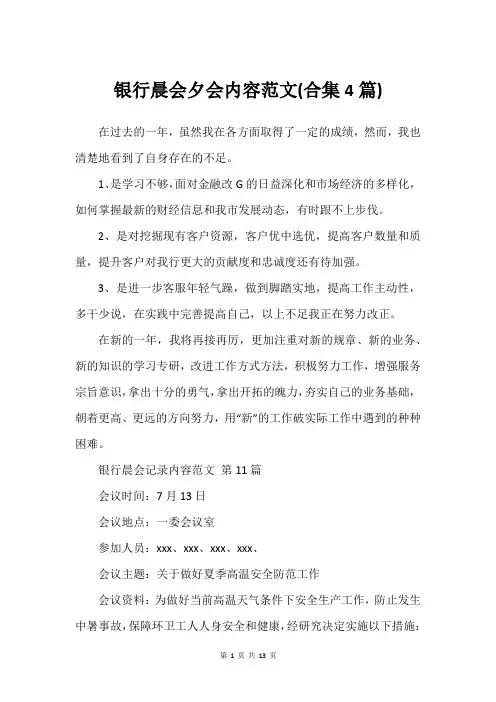 银行晨会夕会内容范文(合集4篇)

在过去的一年，虽然我在各方面取得了一定的成绩，然而，我也清楚地看到了自身存在的不足。

1、是学习不够，面对金融改G的日益深化和市场经济的多样化，如何掌握最新的财经信息和我市发展动态，有时跟不上步伐。

2、是对挖掘现有客户资源，客户优中选优，提高客户数量和质量，提升客户对我行更大的贡献度和忠诚度还有待加强。

3、是进一步客服年轻气躁，做到脚踏实地，提高工作主动性，多干少说，在实践中完善提高自己，以上不足我正在努力改正。

在新的一年，我将再接再厉，更加注重对新的规章、新的业务、新的知识的学习专研，改进工作方式方法，积极努力工作，增强服务宗旨意识，拿出十分的勇气，拿出开拓的魄力，夯实自己的业务基础，朝着更高、更远的方向努力，用“新”的工作破实际工作中遇到的种种困难。

银行晨会记录内容范文 第11篇

会议时间：7月13日

会议地点：一委会议室

参加人员：xxx、xxx、xxx、xxx、

会议主题：关于做好夏季高温安全防范工作

会议资料：为做好当前高温天气条件下安全生产工作，防止发生中暑事故，保障环卫工人人身安全和健康，经研究决定实施以下措施：

第 1 页 共 13 页